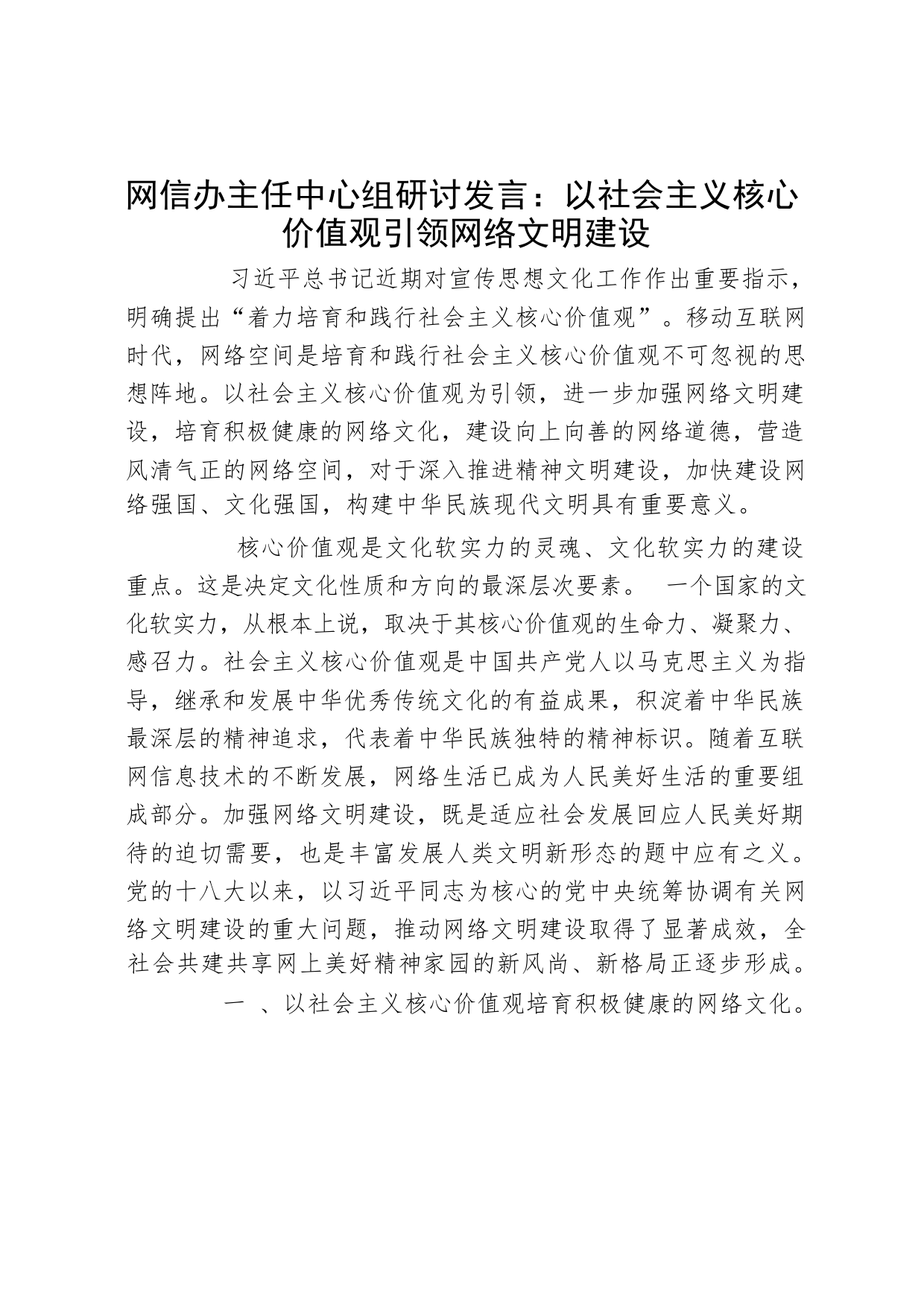 网信办主任中心组研讨发言：以社会主义核心价值观引领网络文明建设

习近平总书记近期对宣传思想文化工作作出重要指示，明确提出“着力培育和践行社会主义核心价值观”。移动互联网时代，网络空间是培育和践行社会主义核心价值观不可忽视的思想阵地。以社会主义核心价值观为引领，进一步加强网络文明建设，培育积极健康的网络文化，建设向上向善的网络道德，营造风清气正的网络空间，对于深入推进精神文明建设，加快建设网络强国、文化强国，构建中华民族现代文明具有重要意义。

核心价值观是文化软实力的灵魂、文化软实力的建设重点。这是决定文化性质和方向的最深层次要素。 一个国家的文化软实力，从根本上说，取决于其核心价值观的生命力、凝聚力、感召力。社会主义核心价值观是中国共产党人以马克思主义为指导，继承和发展中华优秀传统文化的有益成果，积淀着中华民族最深层的精神追求，代表着中华民族独特的精神标识。随着互联网信息技术的不断发展，网络生活已成为人民美好生活的重要组成部分。加强网络文明建设，既是适应社会发展回应人民美好期待的迫切需要，也是丰富发展人类文明新形态的题中应有之义。党的十八大以来，以习近平同志为核心的党中央统筹协调有关网络文明建设的重大问题，推动网络文明建设取得了显著成效，全社会共建共享网上美好精神家园的新风尚、新格局正逐步形成。

一 、以社会主义核心价值观培育积极健康的网络文化。